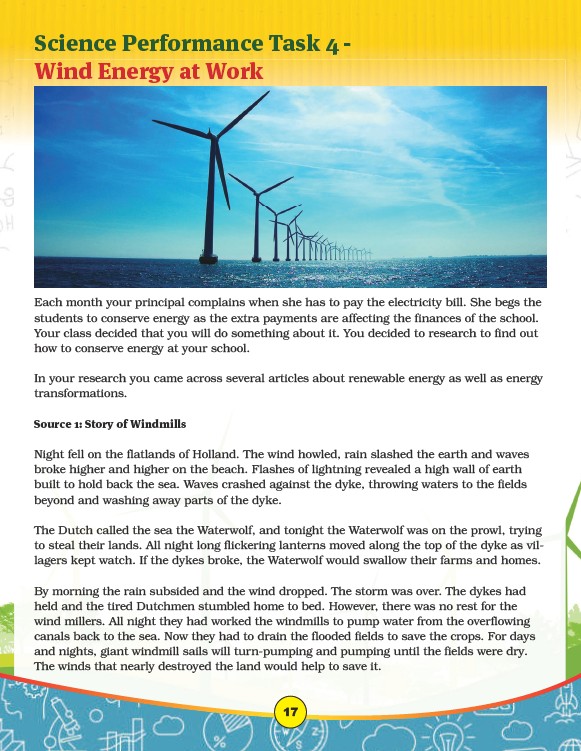 Science Performance Task 4 -
Wind Energy at Work

Each month your principal complains when she has to pay the electricity bill. She begs the students to conserve energy as the extra payments are affecting the finances of the school. Your class decided that you will do something about it. You decided to research to find out how to conserve energy at your school.

In your research you came across several articles about renewable energy as well as energy transformations.

Source 1: Story of Windmills

Night fell on the flatlands of Holland. The wind howled, rain slashed the earth and waves broke higher and higher on the beach. Flashes of lightning revealed a high wall of earth built to hold back the sea. Waves crashed against the dyke, throwing waters to the fields beyond and washing away parts of the dyke.

The Dutch called the sea the Waterwolf, and tonight the Waterwolf was on the prowl, trying to steal their lands. All night long flickering lanterns moved along the top of the dyke as villagers kept watch. If the dykes broke, the Waterwolf would swallow their farms and homes.

By morning the rain subsided and the wind dropped. The storm was over. The dykes had held and the tired Dutchmen stumbled home to bed. However, there was no rest for the wind millers. All night they had worked the windmills to pump water from the overflowing canals back to the sea. Now they had to drain the flooded fields to save the crops. For days and nights, giant windmill sails will turn-pumping and pumping until the fields were dry. The winds that nearly destroyed the land would help to save it.

17